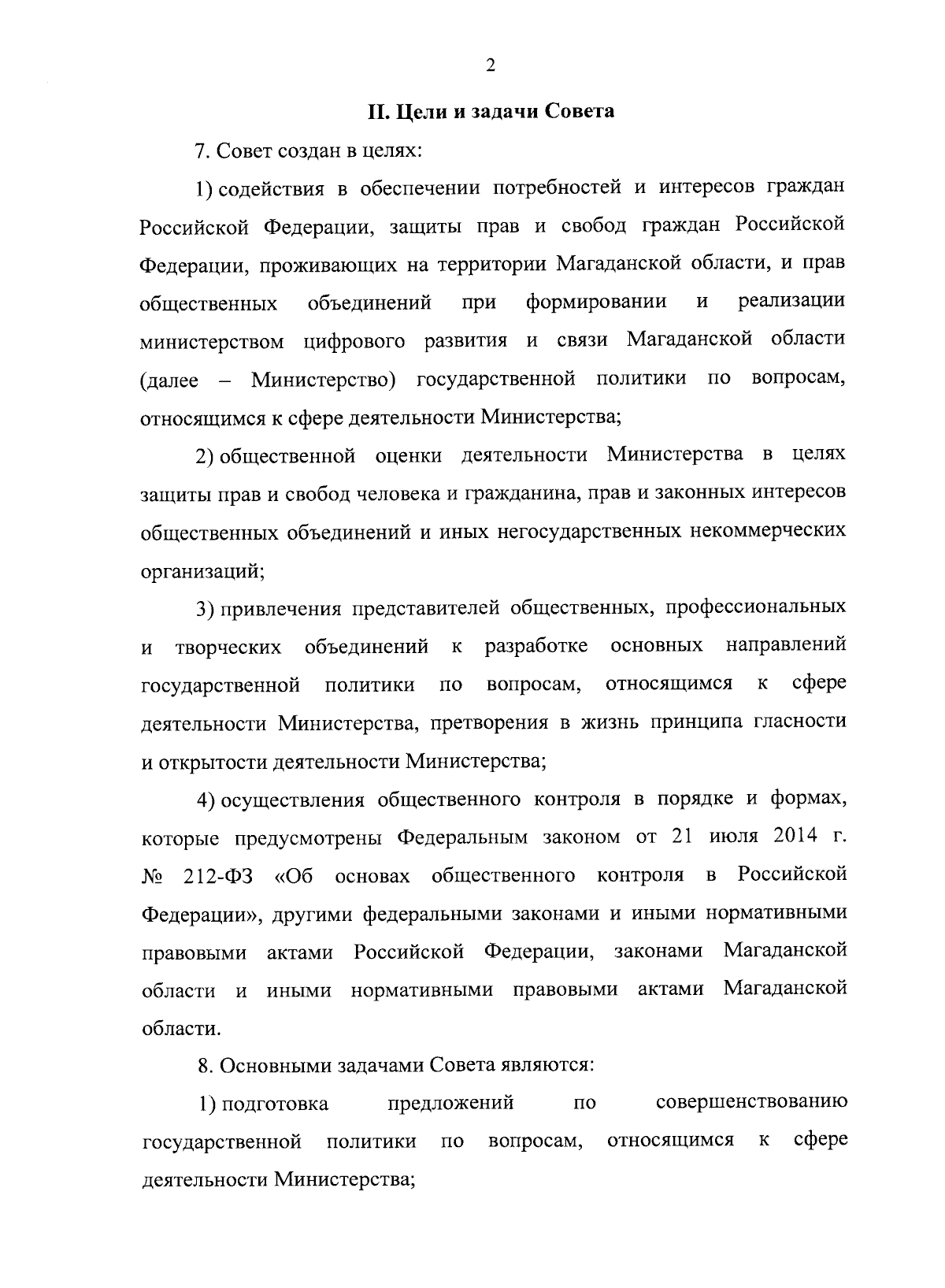 2

II. Цели и задачи Совета

7. Совет создан в целях:

1) содействия в обеспечении потребностей и интересов граждан Российской Федерации, защиты прав и свобод граждан Российской Федерации, проживающих на территории Магаданской области, и прав общественных объединений при формировании и реализации министерством цифрового развития и связи Магаданской области (далее – Министерство) государственной политики по вопросам, относящимся к сфере деятельности Министерства;

2) общественной оценки деятельности Министерства в целях защиты прав и свобод человека и гражданина, прав и законных интересов общественных объединений и иных негосударственных некоммерческих организаций;

3) привлечения представителей общественных, профессиональных и творческих объединений к разработке основных направлений государственной политики по вопросам, относящимся к сфере деятельности Министерства, претворения в жизнь принципа гласности и открытости деятельности Министерства;

4) осуществления общественного контроля в порядке и формах, которые предусмотрены Федеральным законом от 21 июля 2014 г. № 212-ФЗ «Об основах общественного контроля в Российской Федерации», другими федеральными законами и иными нормативными правовыми актами Российской Федерации, законами Магаданской области и иными нормативными правовыми актами Магаданской области.

8. Основными задачами Совета являются:

1) подготовка предложений по совершенствованию государственной политики по вопросам, относящимся к сфере деятельности Министерства;